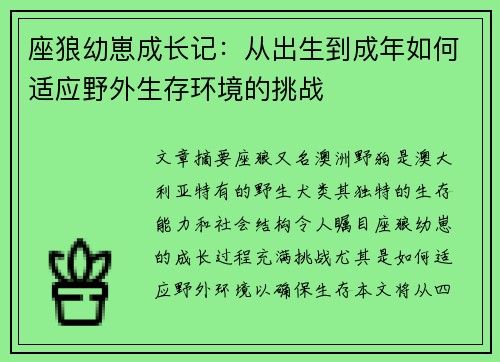 座狼幼崽成长记：从出生到成年如何适应野外生存环境的挑战

文章摘要座狼又名澳洲野狗是澳大利亚特有的野生犬类其独特的生存能力和社会结构令人瞩目座狼幼崽的成长过程充满挑战尤其是如何适应野外环境以确保生存本文将从四